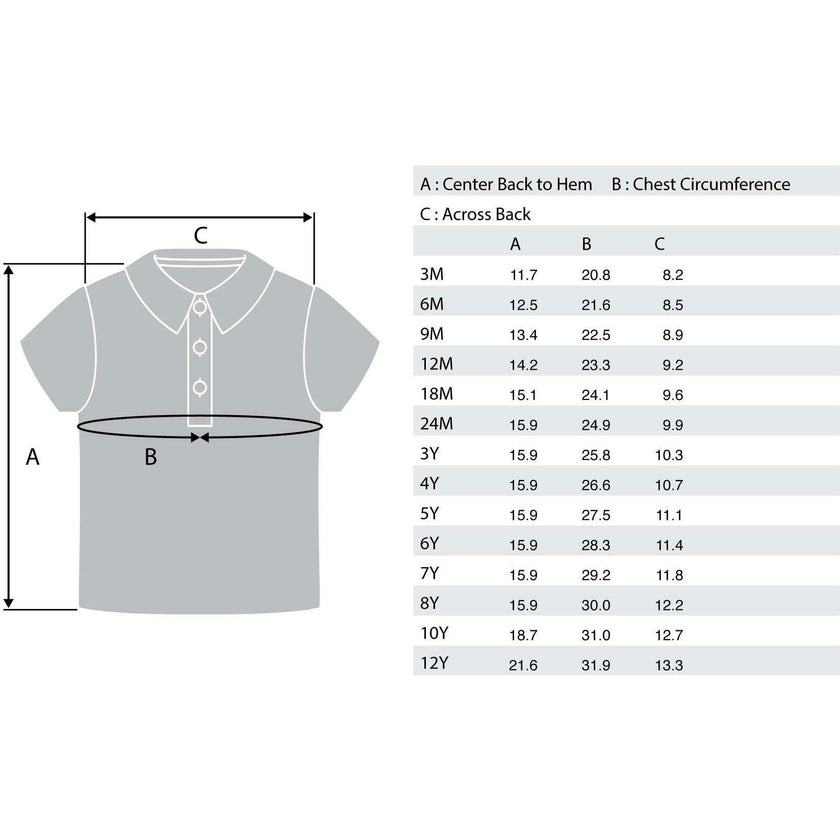 C

A

B

A : Center Back to Hem B : Chest Circumference

C : Across Back

| | A | B | C |
|---|---|---|---|
| 3M | 11.7 | 20.8 | 8.2 |
| 6M | 12.5 | 21.6 | 8.5 |
| 9M | 13.4 | 22.5 | 8.9 |
| 12M | 14.2 | 23.3 | 9.2 |
| 18M | 15.1 | 24.1 | 9.6 |
| 24M | 15.9 | 24.9 | 9.9 |
| 3Y | 15.9 | 25.8 | 10.3 |
| 4Y | 15.9 | 26.6 | 10.7 |
| 5Y | 15.9 | 27.5 | 11.1 |
| 6Y | 15.9 | 28.3 | 11.4 |
| 7Y | 15.9 | 29.2 | 11.8 |
| 8Y | 15.9 | 30.0 | 12.2 |
| 10Y | 18.7 | 31.0 | 12.7 |
| 12Y | 21.6 | 31.9 | 13.3 |